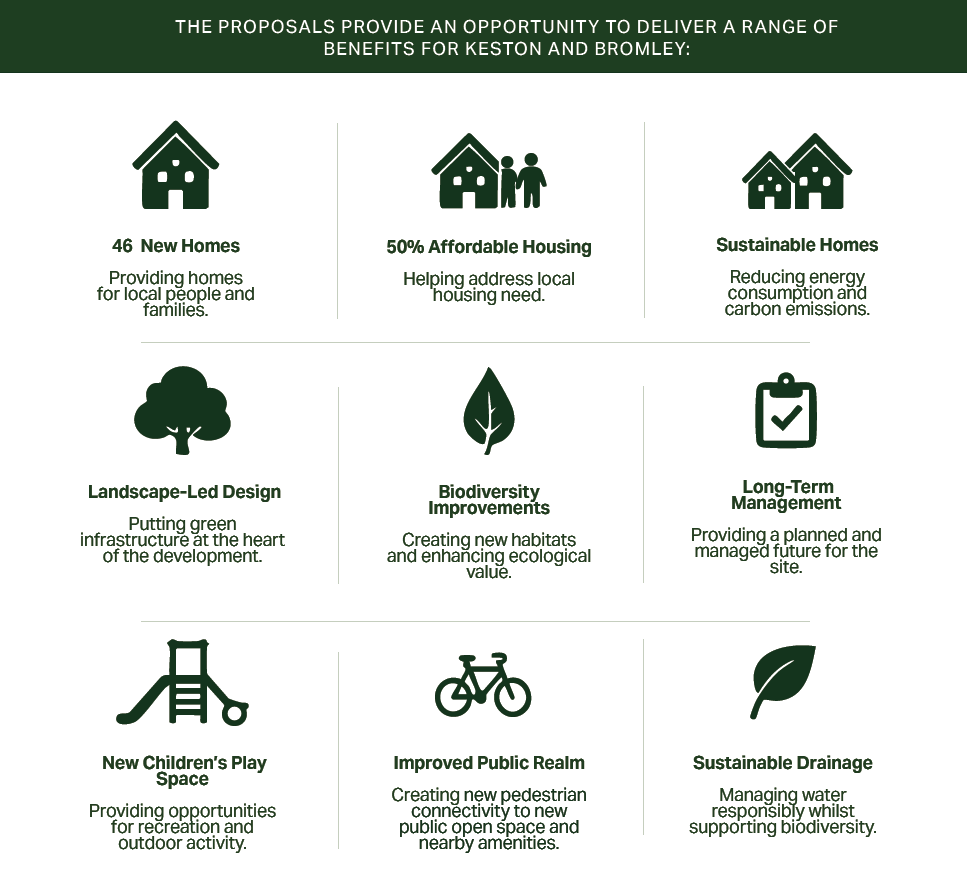 THE PROPOSALS PROVIDE AN OPPORTUNITY TO DELIVER A RANGE OF BENEFITS FOR KESTON AND BROMLEY:

46 New Homes

Providing homes for local people and families.

50% Affordable Housing

Helping address local housing need.

Sustainable Homes

Reducing energy consumption and carbon emissions.

Landscape-Led Design

Putting green infrastructure at the heart of the development.

Biodiversity Improvements

Creating new habitats and enhancing ecological value.

Long-Term Management

Providing a planned and managed future for the site.

New Children's Play Space

Providing opportunities for recreation and outdoor activity.

Improved Public Realm

Creating new pedestrian connectivity to new public open space and nearby amenities.

Sustainable Drainage

Managing water responsibly whilst supporting biodiversity.